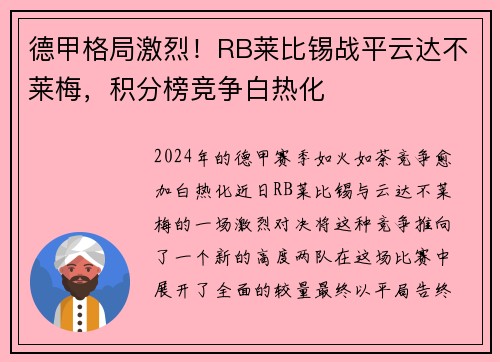 德甲格局激烈！RB莱比锡战平云达不莱梅，积分榜竞争白热化

2024年的德甲赛季如火如荼竞争愈加白热化近日RB莱比锡与云达不莱梅的一场激烈对决将这种竞争推向了一个新的高度两队在这场比赛中展开了全面的较量最终以平局告终